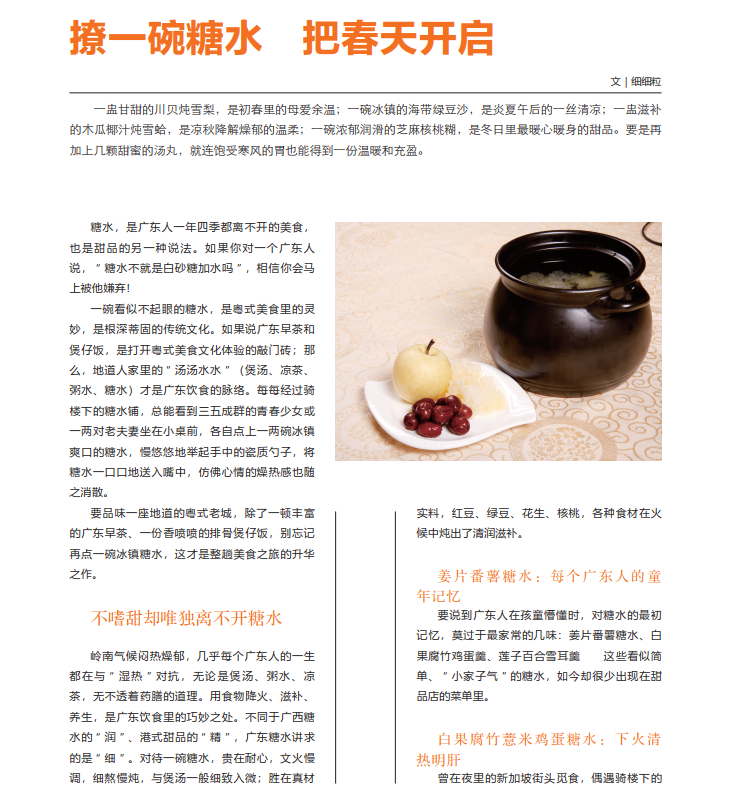 撩一碗糖水　把春天开启

文 | 细细粒

一盅甘甜的川贝炖雪梨，是初春里的母爱余温；一碗冰镇的海带绿豆沙，是炎夏午后的一丝清凉；一盅滋补的木瓜椰汁炖雪蛤，是凉秋降解燥郁的温柔；一碗浓郁润滑的芝麻核桃糊，是冬日里最暖心暖身的甜品。要是再加上几颗甜蜜的汤丸，就连饱受寒风的胃也能得到一份温暖和充盈。

糖水，是广东人一年四季都离不开的美食，也是甜品的另一种说法。如果你对一个广东人说，"糖水不就是白砂糖加水吗"，相信你会马上被他嫌弃！

一碗看似不起眼的糖水，是粤式美食里的灵妙，是根深蒂固的传统文化。如果说广东早茶和煲仔饭，是打开粤式美食文化体验的敲门砖；那么，地道人家里的"汤汤水水"（煲汤、凉茶、粥水、糖水）才是广东饮食的脉络。每每经过骑楼下的糖水铺，总能看到三五成群的青春少女或一两对老夫妻坐在小桌前，各自点上一两碗冰镇爽口的糖水，慢悠悠地举起手中的瓷质勺子，将糖水一口口地送入嘴中，仿佛心情的燥热感也随之消散。

要品味一座地道的粤式老城，除了一顿丰富的广东早茶、一份香喷喷的排骨煲仔饭，别忘记再点一碗冰镇糖水，这才是整趟美食之旅的升华之作。

不嗜甜却唯独离不开糖水

岭南气候闷热燥郁，几乎每个广东人的一生都在与"湿热"对抗，无论是煲汤、粥水、凉茶，无不透着药膳的道理。用食物降火、滋补、养生，是广东饮食里的巧妙之处。不同于广西糖水的"润"、港式甜品的"精"，广东糖水讲求的是"细"。对待一碗糖水，贵在耐心，文火慢调，细熬慢炖，与煲汤一般细致入微；胜在真材实料，红豆、绿豆、花生、核桃，各种食材在火候中炖出了清润滋补。

姜片番薯糖水：每个广东人的童年记忆

要说到广东人在孩童懵懂时，对糖水的最初记忆，莫过于最家常的几味：姜片番薯糖水、白果腐竹鸡蛋羹、莲子百合雪耳羹　这些看似简单、"小家子气"的糖水，如今却很少出现在甜品店的菜单里。

白果腐竹薏米鸡蛋糖水：下火清热明肝

曾在夜里的新加坡街头觅食，偶遇骑楼下的